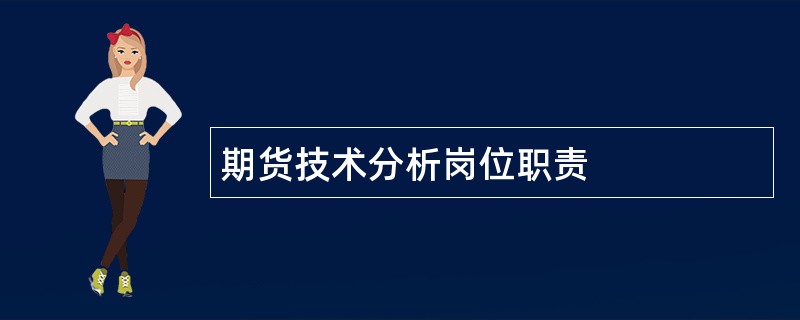 期货技术分析岗位职责